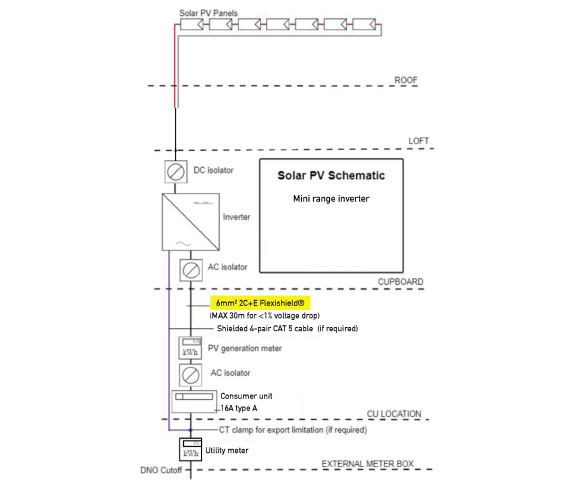 Solar PV Panels

ROOF

LOFT

DC isolator

Solar PV Schematic

Mini range inverter

Inverter

AC isolator

CUPBOARD

6mm² 2C+E Flexishield®

(MAX 30m for <1% voltage drop)

Shielded 4-pair CAT 5 cable (if required)

kWh

PV generation meter

AC isolator

Consumer unit

16A type A

CU LOCATION

CT clamp for export limitation (if required)

kWh

Utility meter

DNO Cutoff

EXTERNAL METER BOX